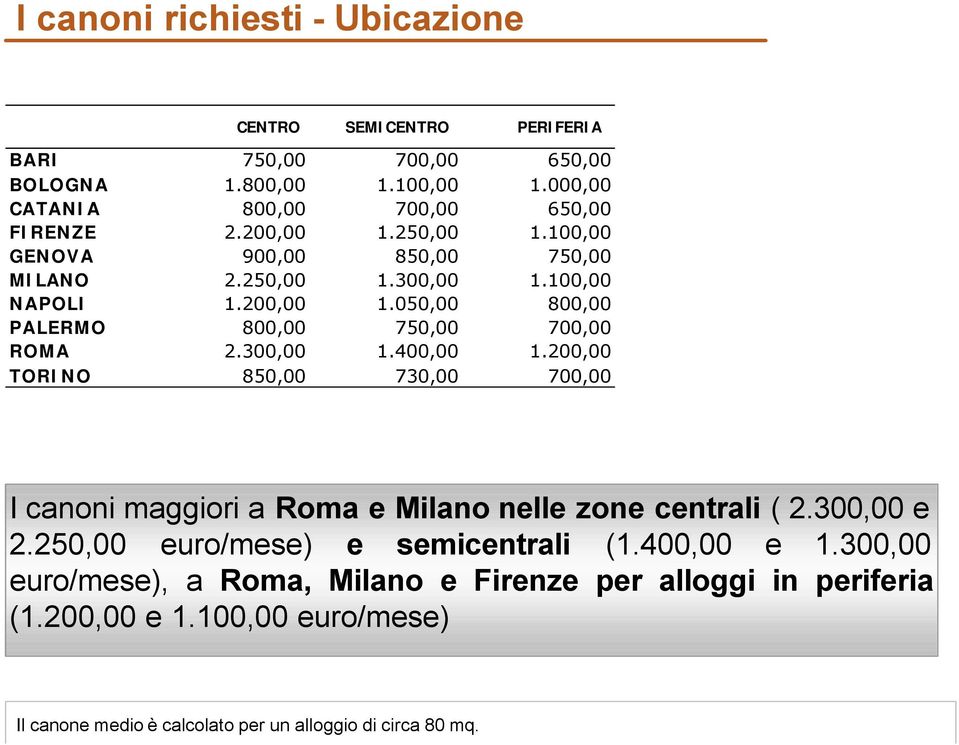 I canoni richiesti - Ubicazione

| | CENTRO | SEMICENTRO | PERIFERIA |
|---|---|---|---|
| BARI | 750,00 | 700,00 | 650,00 |
| BOLOGNA | 1.800,00 | 1.100,00 | 1.000,00 |
| CATANIA | 800,00 | 700,00 | 650,00 |
| FIRENZE | 2.200,00 | 1.250,00 | 1.100,00 |
| GENOVA | 900,00 | 850,00 | 750,00 |
| MILANO | 2.250,00 | 1.300,00 | 1.100,00 |
| NAPOLI | 1.200,00 | 1.050,00 | 800,00 |
| PALERMO | 800,00 | 750,00 | 700,00 |
| ROMA | 2.300,00 | 1.400,00 | 1.200,00 |
| TORINO | 850,00 | 730,00 | 700,00 |

I canoni maggiori a Roma e Milano nelle zone centrali ( 2.300,00 e 2.250,00 euro/mese) e semicentrali (1.400,00 e 1.300,00 euro/mese), a Roma, Milano e Firenze per alloggi in periferia (1.200,00 e 1.100,00 euro/mese)

Il canone medio è calcolato per un alloggio di circa 80 mq.